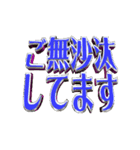 ご無沙汰
してます